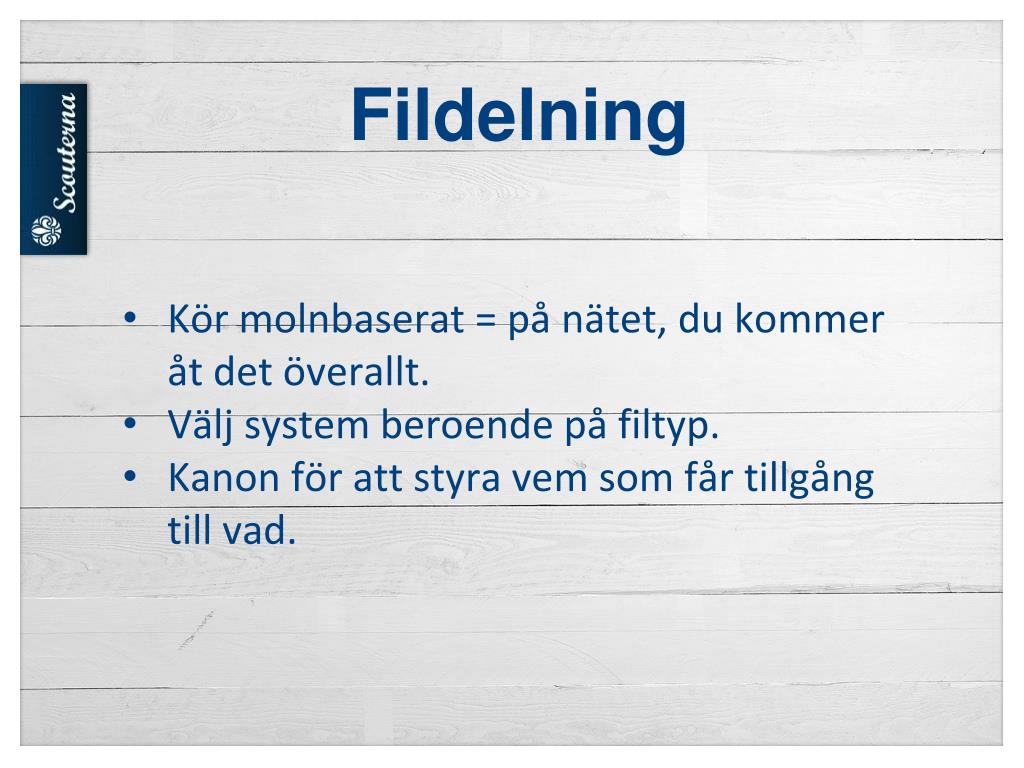 Scouterna

Fildelning

• Kör molnbaserat = på nätet, du kommer åt det överallt.
• Välj system beroende på filtyp.
• Kanon för att styra vem som får tillgång till vad.